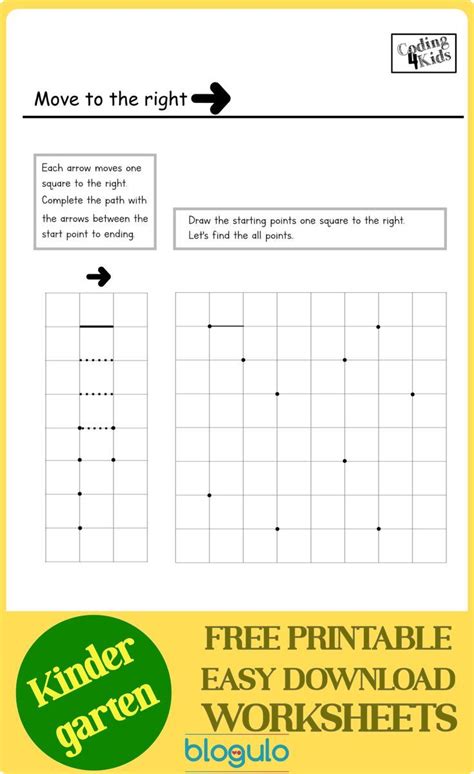 Coding 4 Kids

Move to the right

Each arrow moves one square to the right. Complete the path with the arrows between the start point to ending.

Draw the starting points one square to the right. Let's find the all points.

Kinder garten

FREE PRINTABLE
EASY DOWNLOAD
WORKSHEETS

blogulo